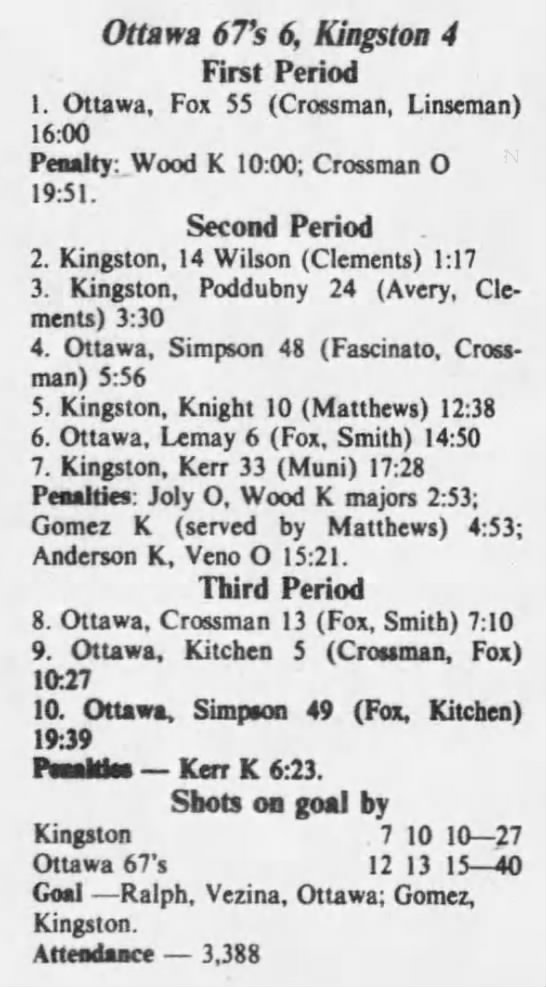 Ottawa 67's 6, Kingston 4
First Period

1. Ottawa, Fox 55 (Crossman, Linseman) 16:00

Penalty: Wood K 10:00; Crossman O 19:51.

Second Period

2. Kingston, 14 Wilson (Clements) 1:17

3. Kingston, Poddubny 24 (Avery, Clements) 3:30

4. Ottawa, Simpson 48 (Fascinato, Crossman) 5:56

5. Kingston, Knight 10 (Matthews) 12:38

6. Ottawa, Lemay 6 (Fox, Smith) 14:50

7. Kingston, Kerr 33 (Muni) 17:28

Penalties: Joly O, Wood K majors 2:53; Gomez K (served by Matthews) 4:53; Anderson K, Veno O 15:21.

Third Period

8. Ottawa, Crossman 13 (Fox, Smith) 7:10

9. Ottawa, Kitchen 5 (Crossman, Fox) 10:27

10. Ottawa, Simpson 49 (Fox, Kitchen) 19:39

Penalties — Kerr K 6:23.

Shots on goal by

Kingston 7 10 10—27
Ottawa 67's 12 13 15—40

Goal —Ralph, Vezina, Ottawa; Gomez, Kingston.

Attendance — 3,388